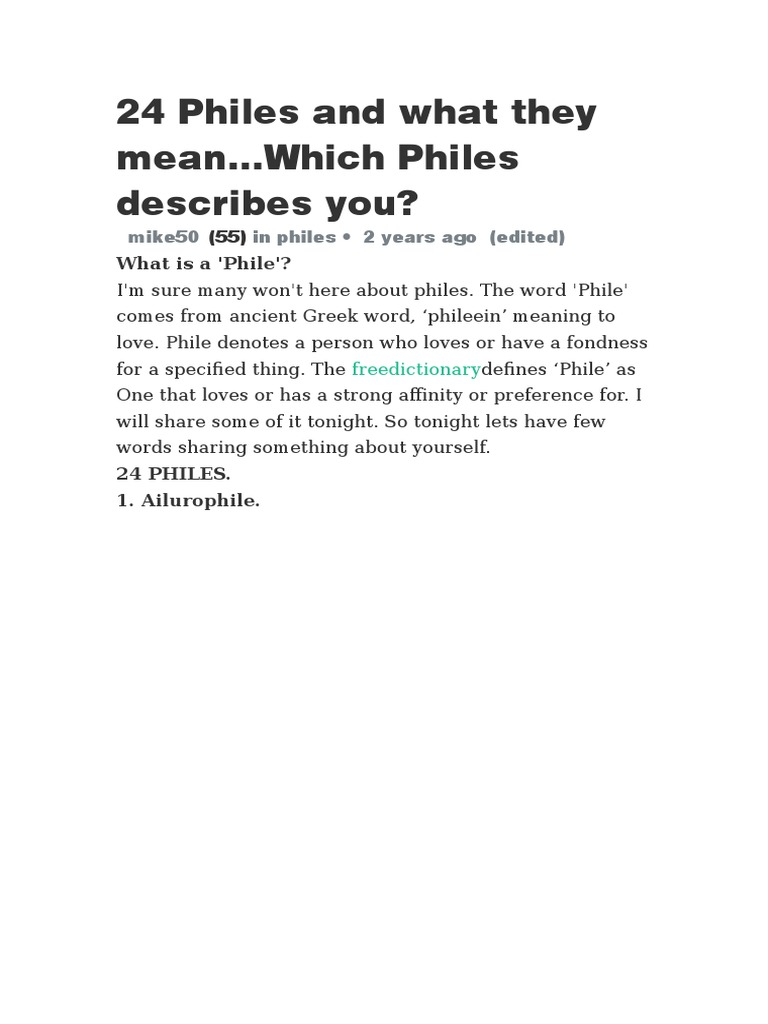 24 Philes and what they mean...Which Philes describes you?

mike50 (55) in philes • 2 years ago (edited)

What is a 'Phile'?

I'm sure many won't here about philes. The word 'Phile' comes from ancient Greek word, 'phileein' meaning to love. Phile denotes a person who loves or have a fondness for a specified thing. The freedictionarydefines 'Phile' as One that loves or has a strong affinity or preference for. I will share some of it tonight. So tonight lets have few words sharing something about yourself.

24 PHILES.

1. Ailurophile.